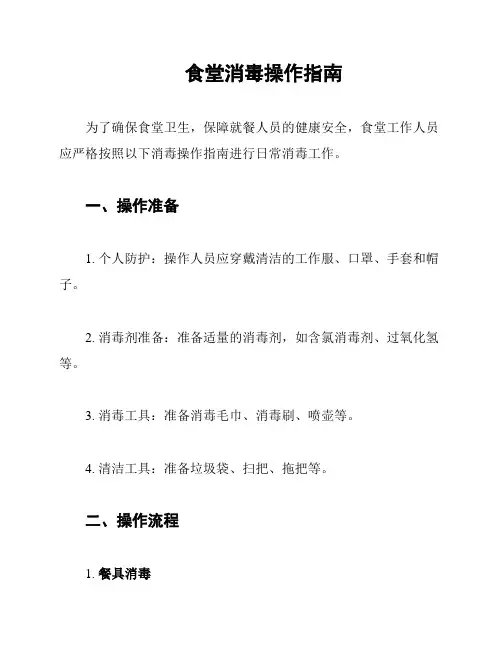 食堂消毒操作指南

为了确保食堂卫生，保障就餐人员的健康安全，食堂工作人员应严格按照以下消毒操作指南进行日常消毒工作。

一、操作准备

1. 个人防护：操作人员应穿戴清洁的工作服、口罩、手套和帽子。

2. 消毒剂准备：准备适量的消毒剂，如含氯消毒剂、过氧化氢等。

3. 消毒工具：准备消毒毛巾、消毒刷、喷壶等。

4. 清洁工具：准备垃圾袋、扫把、拖把等。

二、操作流程

1. 餐具消毒